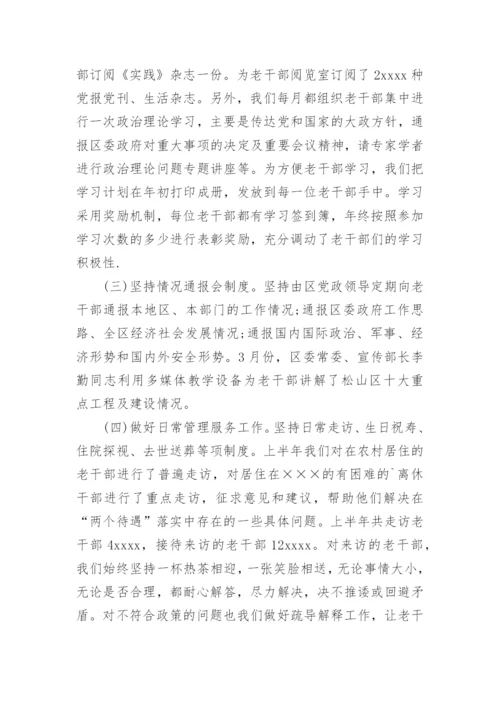 部订阅《实践》杂志一份。为老干部阅览室订阅了 2xxxx 种党报党刊、生活杂志。另外，我们每月都组织老干部集中进行一次政治理论学习，主要是传达党和国家的大政方针，通报区委政府对重大事项的决定及重要会议精神，请专家学者进行政治理论问题专题讲座等。为方便老干部学习，我们把学习计划在年初打印成册，发放到每一位老干部手中。学习采用奖励机制，每位老干部都有学习签到簿，年终按照参加学习次数的多少进行表彰奖励，充分调动了老干部们的学习积极性.

(三)坚持情况通报会制度。坚持由区党政领导定期向老干部通报本地区、本部门的工作情况;通报区委政府工作思路、全区经济社会发展情况;通报国内国际政治、军事、经济形势和国内外安全形势。3月份，区委常委、宣传部长李勤同志利用多媒体教学设备为老干部讲解了松山区十大重点工程及建设情况。

(四)做好日常管理服务工作。坚持日常走访、生日祝寿、住院探视、去世送葬等项制度。上半年我们对在农村居住的老干部进行了普遍走访，对居住在×××的有困难的`离休干部进行了重点走访，征求意见和建议，帮助他们解决在“两个待遇”落实中存在的一些具体问题。上半年共走访老干部 4xxxx，接待来访的老干部 12xxxx。对来访的老干部，我们始终坚持一杯热茶相迎，一张笑脸相送，无论事情大小，无论是否合理，都耐心解答，尽力解决，决不推诿或回避矛盾。对不符合政策的问题也我们做好疏导解释工作，让老干